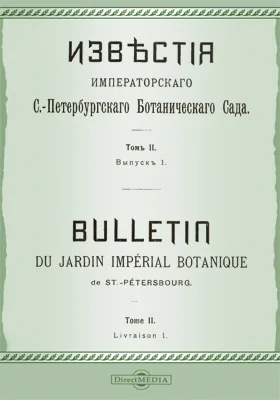 ИЗВѢСТІЯ

ИМПЕРАТОРСКАГО

С.-Петербургскаго Ботаническаго Сада.

Томъ II.

Выпускъ 1.

BULLETIN

DU JARDIN IMPÉRIAL BOTANIQUE

de ST.-PÉTERSBOURG.

Tome II.

Livraison 1.

DirectMEDIA